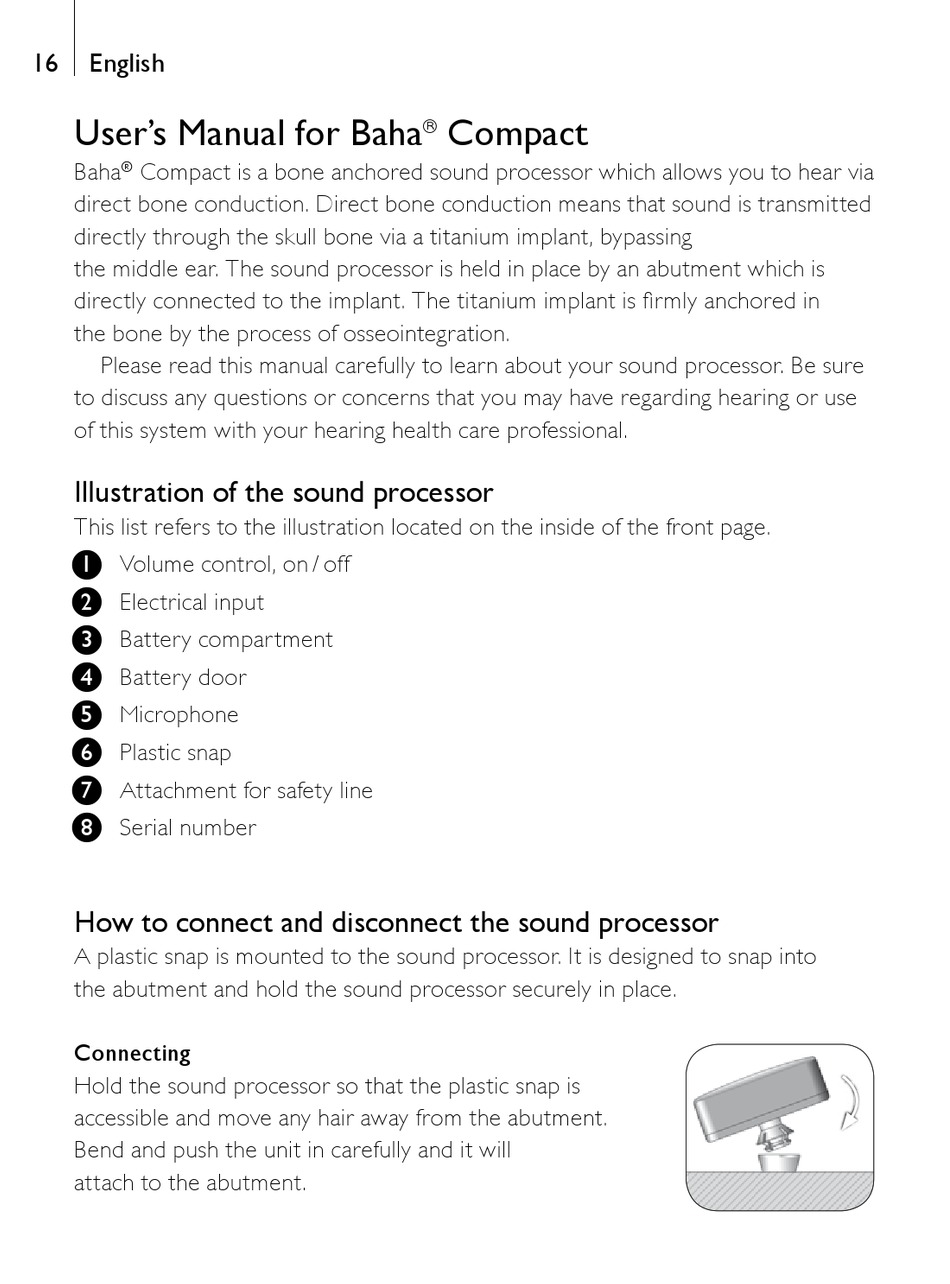 16 English

User's Manual for Baha® Compact

Baha® Compact is a bone anchored sound processor which allows you to hear via direct bone conduction. Direct bone conduction means that sound is transmitted directly through the skull bone via a titanium implant, bypassing the middle ear. The sound processor is held in place by an abutment which is directly connected to the implant. The titanium implant is firmly anchored in the bone by the process of osseointegration.

Please read this manual carefully to learn about your sound processor. Be sure to discuss any questions or concerns that you may have regarding hearing or use of this system with your hearing health care professional.

Illustration of the sound processor

This list refers to the illustration located on the inside of the front page.

1 Volume control, on / off
2 Electrical input
3 Battery compartment
4 Battery door
5 Microphone
6 Plastic snap
7 Attachment for safety line
8 Serial number

How to connect and disconnect the sound processor

A plastic snap is mounted to the sound processor. It is designed to snap into the abutment and hold the sound processor securely in place.

Connecting

Hold the sound processor so that the plastic snap is accessible and move any hair away from the abutment. Bend and push the unit in carefully and it will attach to the abutment.